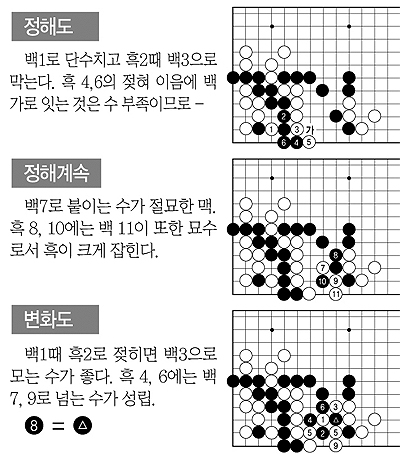 정해도

백1로 단수치고 흑2때 백3으로 막는다. 흑 4,6의 젖혀 이음에 백 가로 잇는 것은 수 부족이므로 –

2
1 3 가
6 4 5

정해계속

백7로 붙이는 수가 절묘한 맥. 흑 8, 10에는 백 11이 또한 묘수로서 흑이 크게 잡힌다.

8
7
10 9
11

변화도

백1때 흑2로 젖히면 백3으로 모는 수가 좋다. 흑 4, 6에는 백 7, 9로 넘는 수가 성립.

8 = △

6 3
4 1 △
5 2 5
9